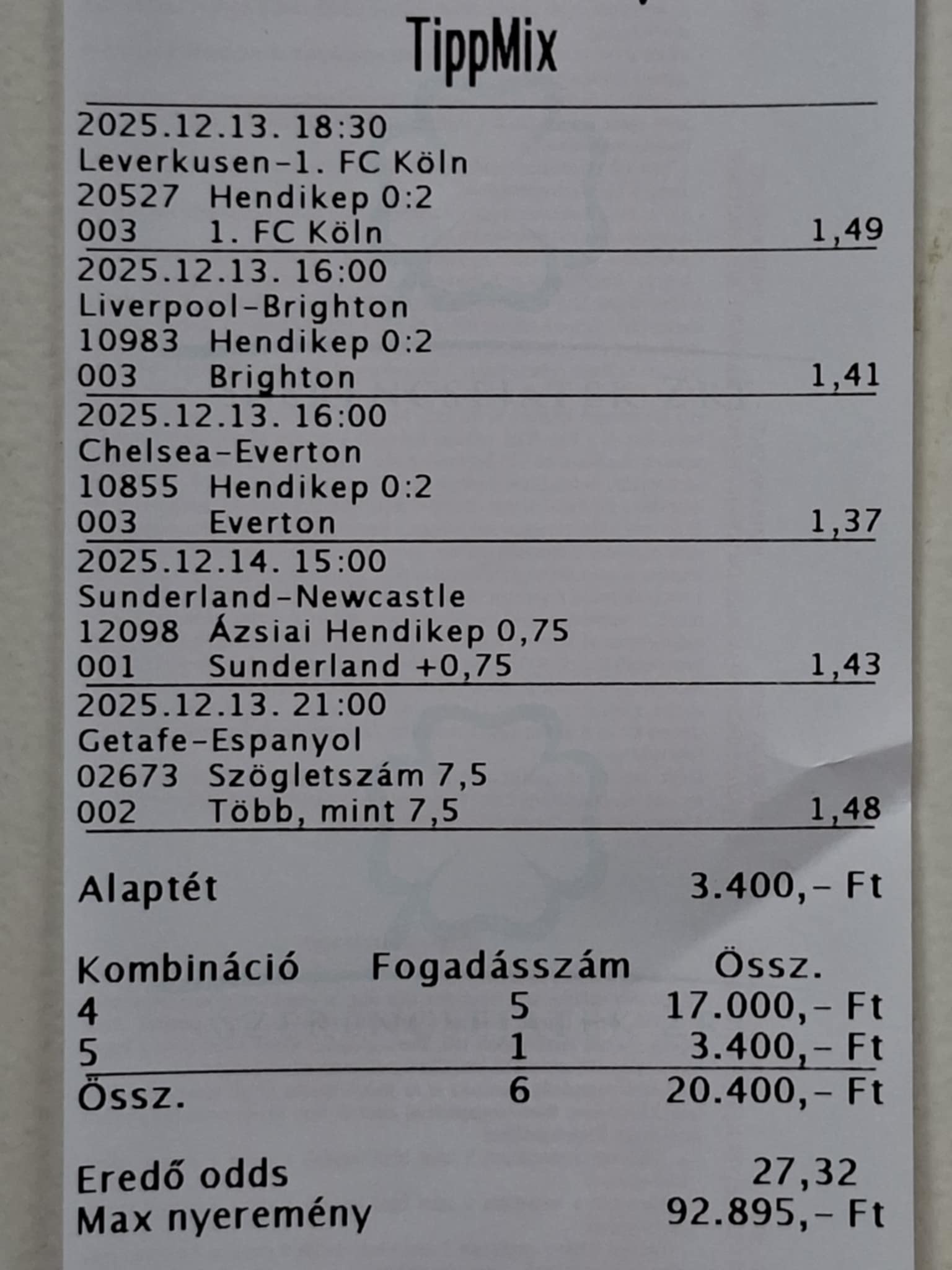 TippMix

2025.12.13. 18:30
Leverkusen-1. FC Köln
20527 Hendikep 0:2
003 1. FC Köln 1,49

2025.12.13. 16:00
Liverpool-Brighton
10983 Hendikep 0:2
003 Brighton 1,41

2025.12.13. 16:00
Chelsea-Everton
10855 Hendikep 0:2
003 Everton 1,37

2025.12.14. 15:00
Sunderland-Newcastle
12098 Ázsiai Hendikep 0,75
001 Sunderland +0,75 1,43

2025.12.13. 21:00
Getafe-Espanyol
02673 Szögletszám 7,5
002 Több, mint 7,5 1,48

Alaptét 3.400,- Ft

| Kombináció | Fogadásszám | Össz. |
|---|---|---|
| 4 | 5 | 17.000,- Ft |
| 5 | 1 | 3.400,- Ft |
| Össz. | 6 | 20.400,- Ft |

Eredő odds 27,32
Max nyeremény 92.895,- Ft